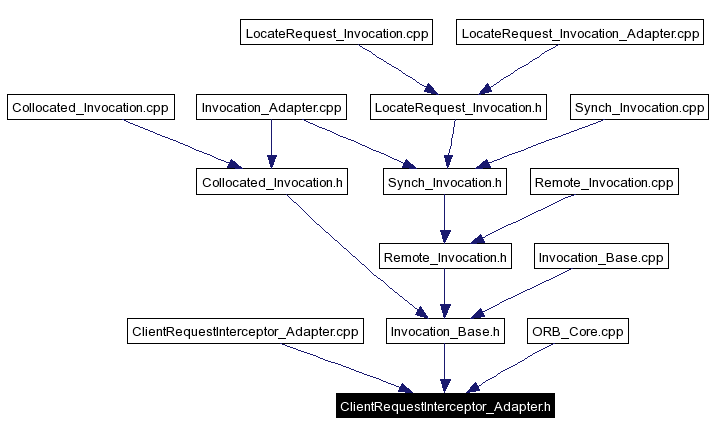 LocateRequest_Invocation.cpp

LocateRequest_Invocation_Adapter.cpp

Collocated_Invocation.cpp

Invocation_Adapter.cpp

LocateRequest_Invocation.h

Synch_Invocation.cpp

Collocated_Invocation.h

Synch_Invocation.h

Remote_Invocation.cpp

Remote_Invocation.h

Invocation_Base.cpp

ClientRequestInterceptor_Adapter.cpp

Invocation_Base.h

ORB_Core.cpp

ClientRequestInterceptor_Adapter.h